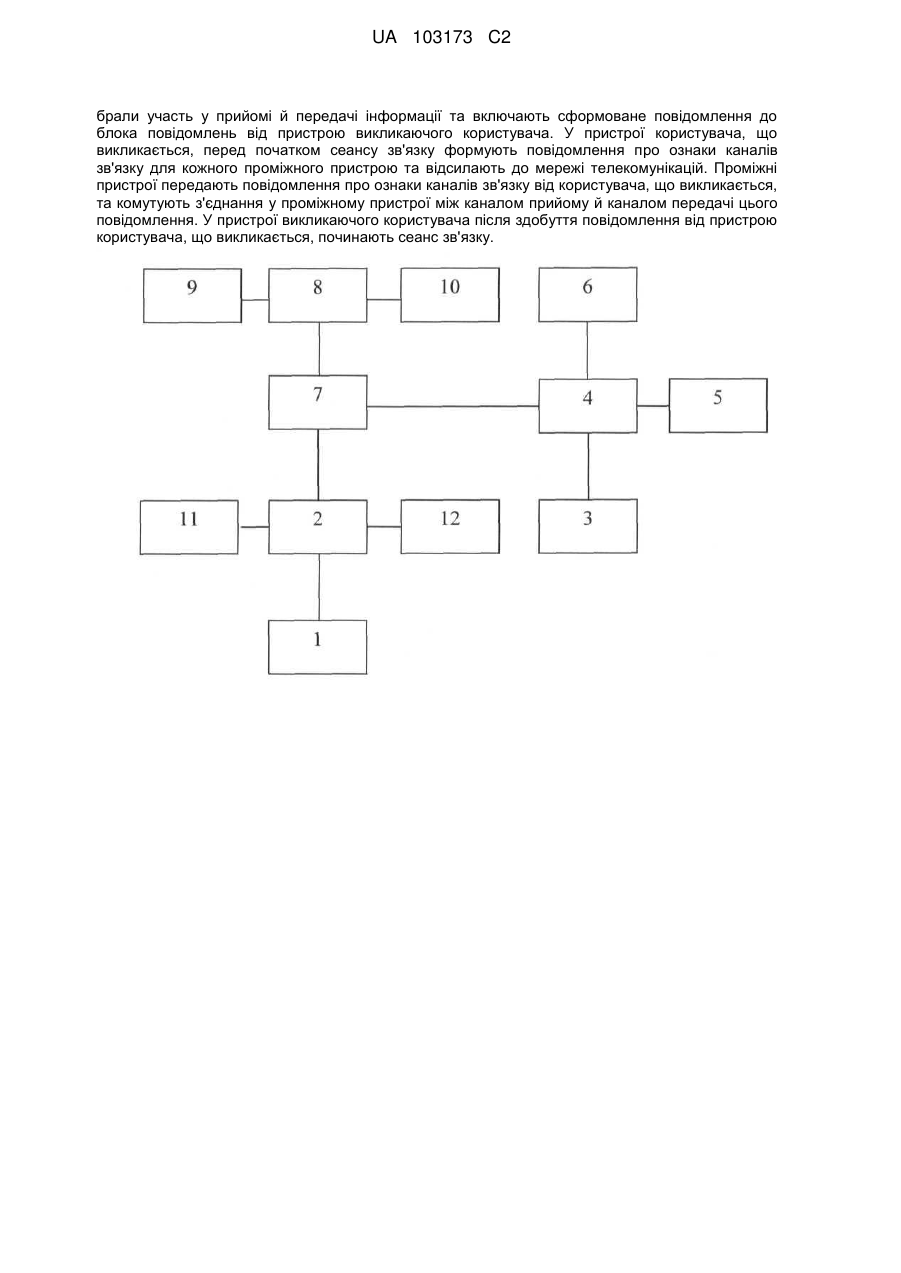 UA 103173 C2

брали участь у прийомі й передачі інформації та включають сформоване повідомлення до блока повідомлень від пристрою викликаючого користувача. У пристрої користувача, що викликається, перед початком сеансу зв'язку формують повідомлення про ознаки каналів зв'язку для кожного проміжного пристрою та відсилають до мережі телекомунікацій. Проміжні пристрої передають повідомлення про ознаки каналів зв'язку від користувача, що викликається, та комутують з'єднання у проміжному пристрої між каналом прийому й каналом передачі цього повідомлення. У пристрої викликаючого користувача після здобуття повідомлення від пристрою користувача, що викликається, починають сеанс зв'язку.

9
8
10
6
7
4
5
11
2
12
3
1